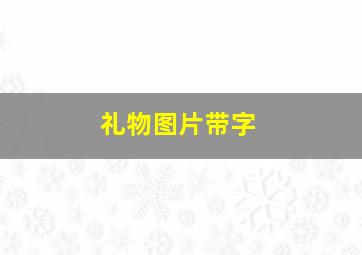 礼物图片带字